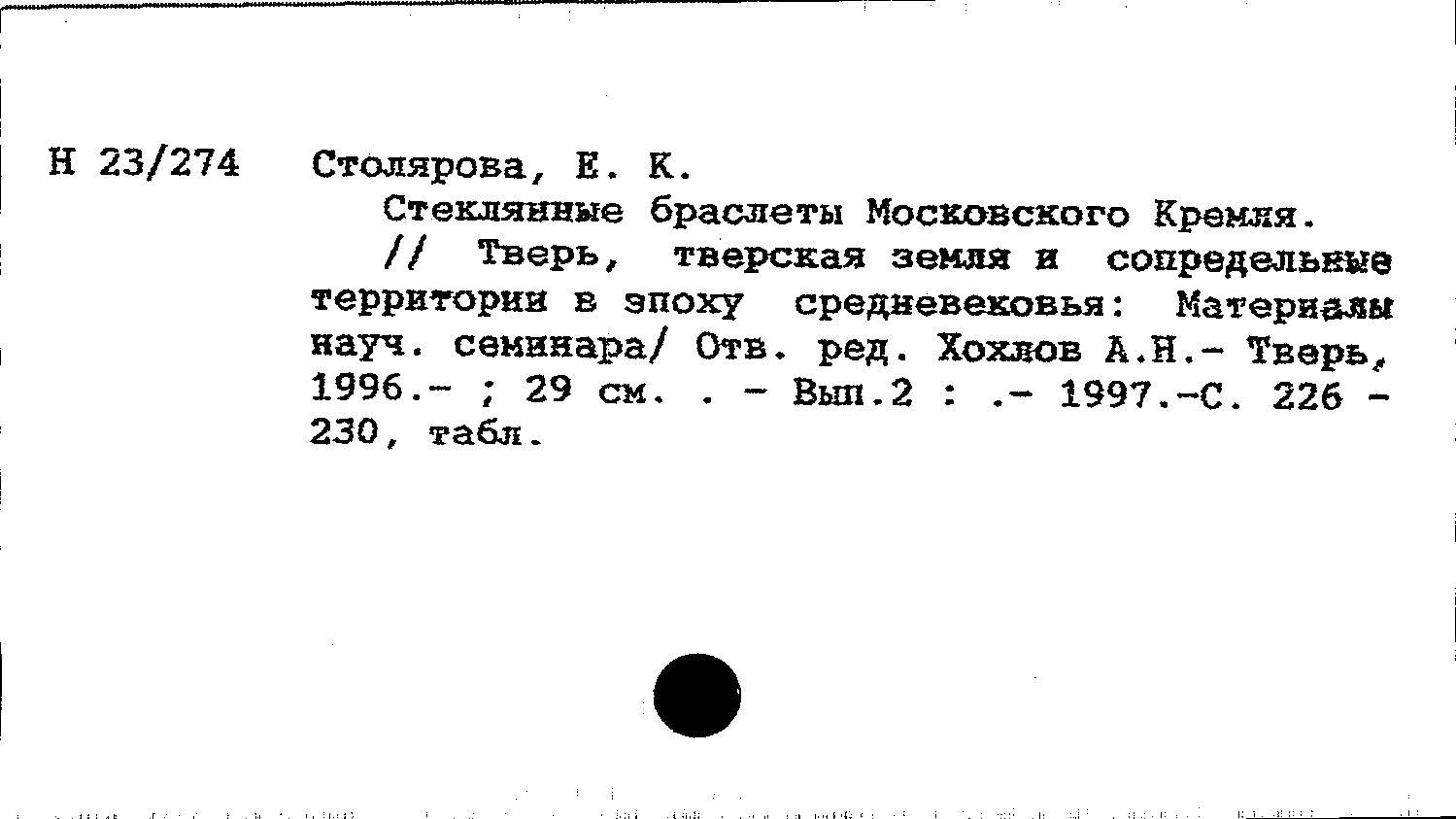 Н 23/274 Столярова, Е. К.

Стеклянные браслеты Московского Кремля. // Тверь, тверская земля и сопредельные территории в эпоху средневековья: Материалы науч. семинара/ Отв. ред. Хохлов А.Н.- Тверь, 1996.- ; 29 см. . - Вып.2 : .- 1997.-С. 226 - 230, табл.